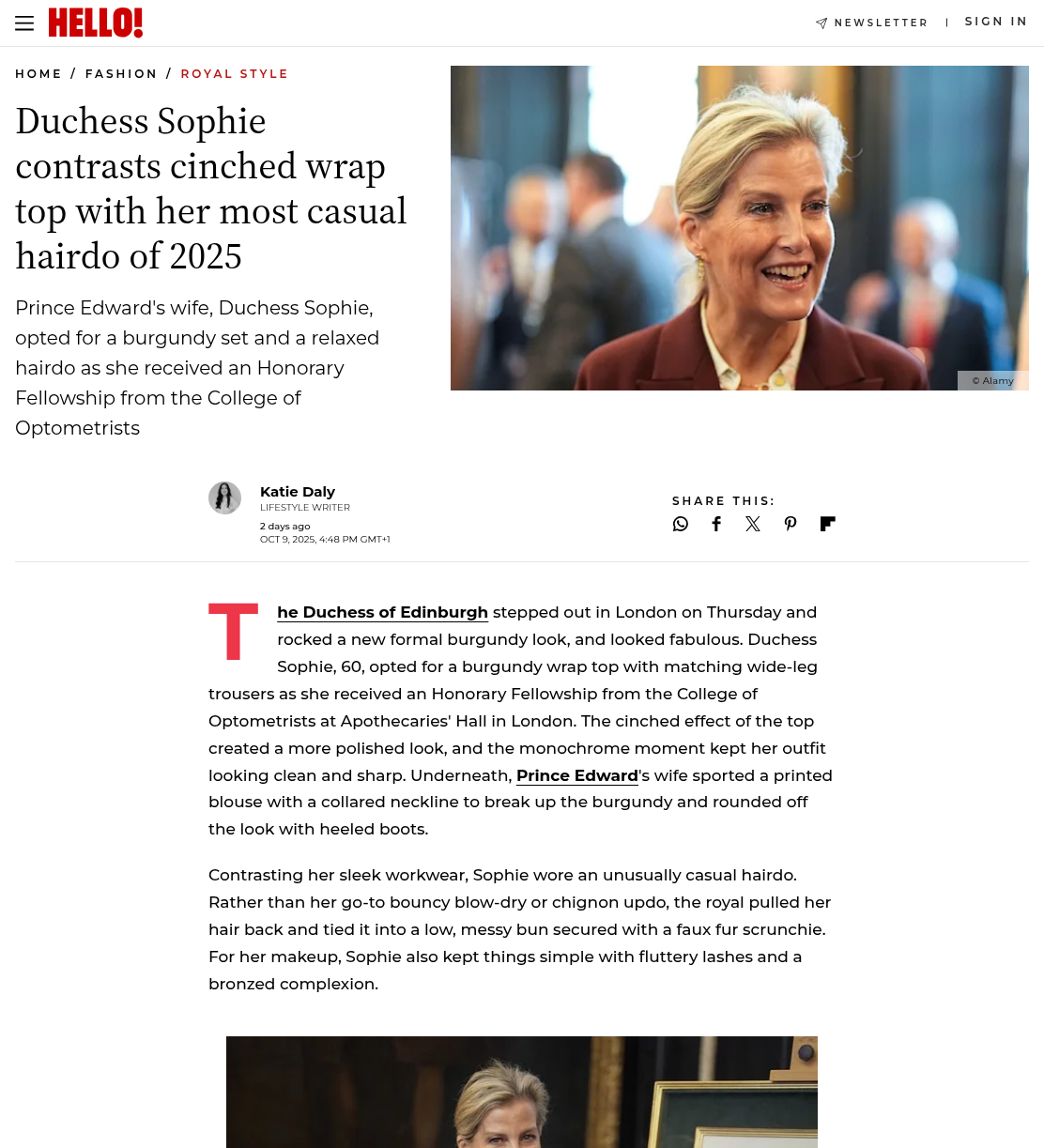 HELLO!

NEWSLETTER | SIGN IN

HOME / FASHION / ROYAL STYLE

Duchess Sophie contrasts cinched wrap top with her most casual hairdo of 2025

Prince Edward's wife, Duchess Sophie, opted for a burgundy set and a relaxed hairdo as she received an Honorary Fellowship from the College of Optometrists

© Alamy

Katie Daly
LIFESTYLE WRITER
2 days ago
OCT 9, 2025, 4:48 PM GMT+1

SHARE THIS:

The Duchess of Edinburgh stepped out in London on Thursday and rocked a new formal burgundy look, and looked fabulous. Duchess Sophie, 60, opted for a burgundy wrap top with matching wide-leg trousers as she received an Honorary Fellowship from the College of Optometrists at Apothecaries' Hall in London. The cinched effect of the top created a more polished look, and the monochrome moment kept her outfit looking clean and sharp. Underneath, Prince Edward's wife sported a printed blouse with a collared neckline to break up the burgundy and rounded off the look with heeled boots.

Contrasting her sleek workwear, Sophie wore an unusually casual hairdo. Rather than her go-to bouncy blow-dry or chignon updo, the royal pulled her hair back and tied it into a low, messy bun secured with a faux fur scrunchie. For her makeup, Sophie also kept things simple with fluttery lashes and a bronzed complexion.